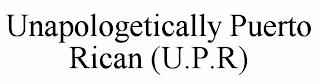 Unapologetically Puerto Rican (U.P.R)